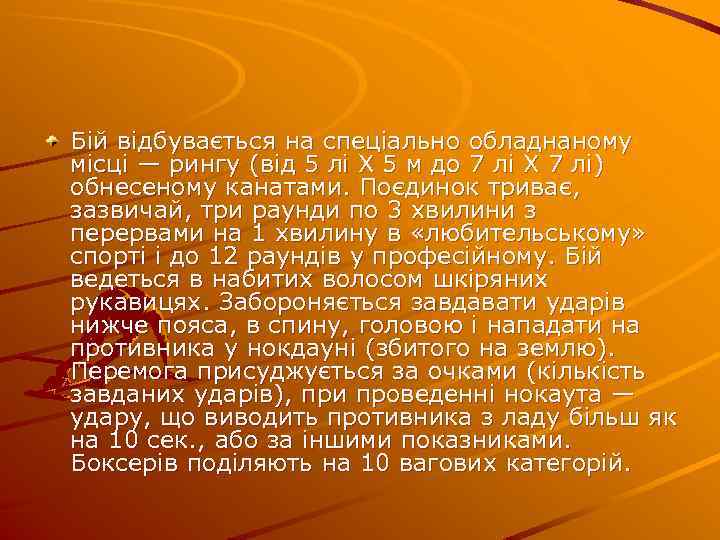 Бій відбувається на спеціально обладнаному місці — рингу (від 5 лі Х 5 м до 7 лі Х 7 лі) обнесеному канатами. Поєдинок триває, зазвичай, три раунди по 3 хвилини з перервами на 1 хвилину в «любительському» спорті і до 12 раундів у професійному. Бій ведеться в набитих волосом шкіряних рукавицях. Забороняється завдавати ударів нижче пояса, в спину, головою і нападати на противника у нокдауні (збитого на землю). Перемога присуджується за очками (кількість завданих ударів), при проведенні нокаута — удару, що виводить противника з ладу більш як на 10 сек., або за іншими показниками. Боксерів поділяють на 10 вагових категорій.